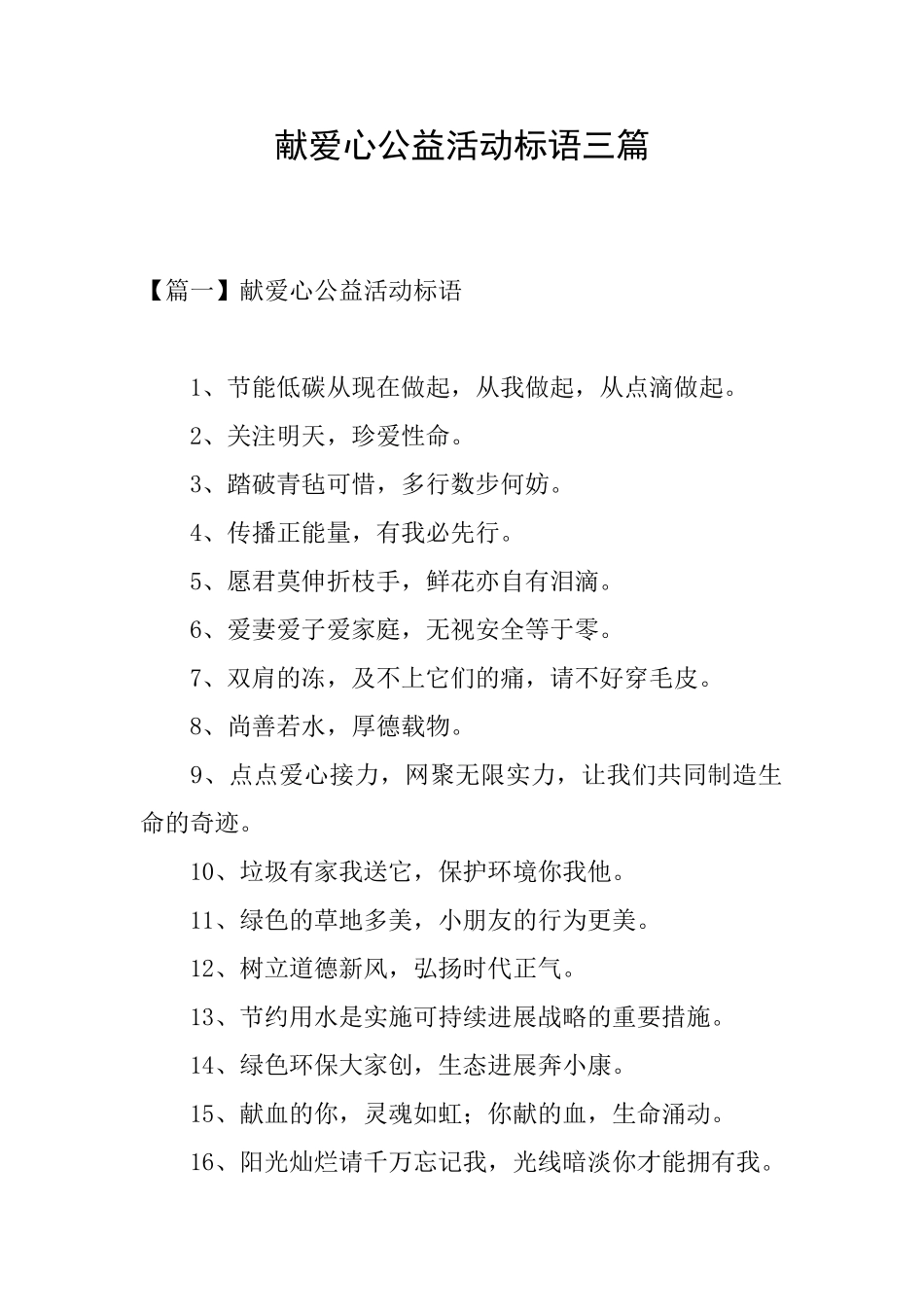 献爱心公益活动标语三篇

【篇一】献爱心公益活动标语

1、节能低碳从现在做起，从我做起，从点滴做起。

2、关注明天，珍爱性命。

3、踏破青毡可惜，多行数步何妨。

4、传播正能量，有我必先行。

5、愿君莫伸折枝手，鲜花亦自有泪滴。

6、爱妻爱子爱家庭，无视安全等于零。

7、双肩的冻，及不上它们的痛，请不好穿毛皮。

8、尚善若水，厚德载物。

9、点点爱心接力，网聚无限实力，让我们共同制造生命的奇迹。

10、垃圾有家我送它，保护环境你我他。

11、绿色的草地多美，小朋友的行为更美。

12、树立道德新风，弘扬时代正气。

13、节约用水是实施可持续进展战略的重要措施。

14、绿色环保大家创，生态进展奔小康。

15、献血的你，灵魂如虹；你献的血，生命涌动。

16、阳光灿烂请千万忘记我，光线暗淡你才能拥有我。